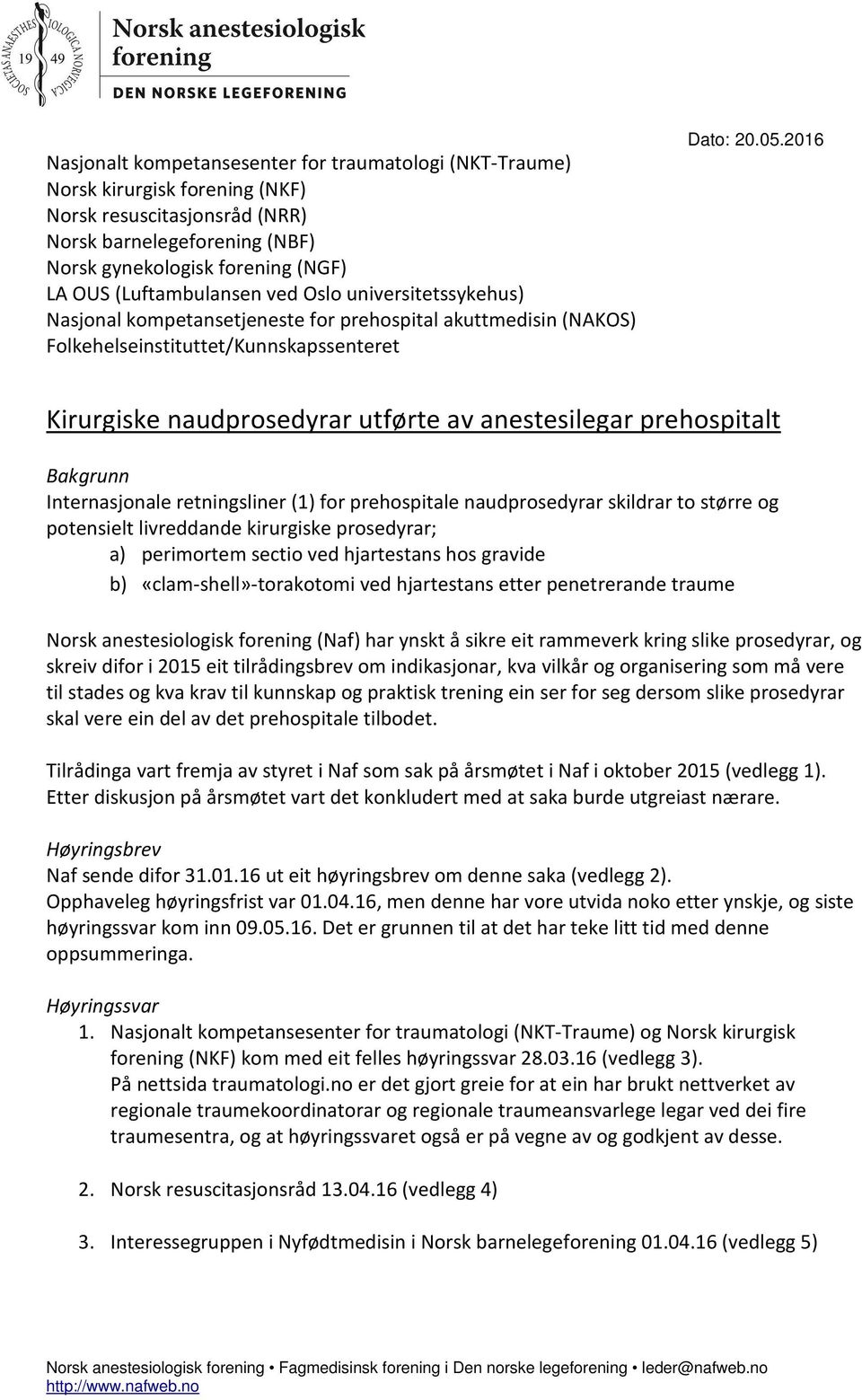 SOCIETAS ANAESTHESIOLOGICA NORVEGICA 19 49

Norsk anestesiologisk forening
DEN NORSKE LEGEFORENING

Dato: 20.05.2016

Nasjonalt kompetansesenter for traumatologi (NKT-Traume)
Norsk kirurgisk forening (NKF)
Norsk resuscitasjonsråd (NRR)
Norsk barnelegeforening (NBF)
Norsk gynekologisk forening (NGF)
LA OUS (Luftambulansen ved Oslo universitetssykehus)
Nasjonal kompetansetjeneste for prehospital akuttmedisin (NAKOS)
Folkehelseinstituttet/Kunnskapssenteret

Kirurgiske naudprosedyrar utførte av anestesilegar prehospitalt

Bakgrunn
Internasjonale retningsliner (1) for prehospitale naudprosedyrar skildrar to større og potensielt livreddande kirurgiske prosedyrar;
a) perimortem sectio ved hjartestans hos gravide
b) «clam-shell»-torakotomi ved hjartestans etter penetrerande traume

Norsk anestesiologisk forening (Naf) har ynskt å sikre eit rammeverk kring slike prosedyrar, og skreiv difor i 2015 eit tilrådingsbrev om indikasjonar, kva vilkår og organisering som må vere til stades og kva krav til kunnskap og praktisk trening ein ser for seg dersom slike prosedyrar skal vere ein del av det prehospitale tilbodet.

Tilrådinga vart fremja av styret i Naf som sak på årsmøtet i Naf i oktober 2015 (vedlegg 1). Etter diskusjon på årsmøtet vart det konkludert med at saka burde utgreiast nærare.

Høyringsbrev
Naf sende difor 31.01.16 ut eit høyringsbrev om denne saka (vedlegg 2).
Opphaveleg høyringsfrist var 01.04.16, men denne har vore utvida noko etter ynskje, og siste høyringssvar kom inn 09.05.16. Det er grunnen til at det har teke litt tid med denne oppsummeringa.

Høyringssvar
1. Nasjonalt kompetansesenter for traumatologi (NKT-Traume) og Norsk kirurgisk forening (NKF) kom med eit felles høyringssvar 28.03.16 (vedlegg 3).
På nettsida traumatologi.no er det gjort greie for at ein har brukt nettverket av regionale traumekoordinatorar og regionale traumeansvarlege legar ved dei fire traumesentra, og at høyringssvaret også er på vegne av og godkjent av desse.

2. Norsk resuscitasjonsråd 13.04.16 (vedlegg 4)

3. Interessegruppen i Nyfødtmedisin i Norsk barnelegeforening 01.04.16 (vedlegg 5)

Norsk anestesiologisk forening • Fagmedisinsk forening i Den norske legeforening • leder@nafweb.no
http://www.nafweb.no